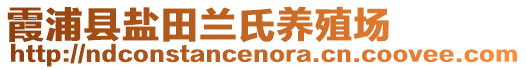 霞浦县盐田兰氏养殖场
http://ndconstancenora.cn.coovee.com